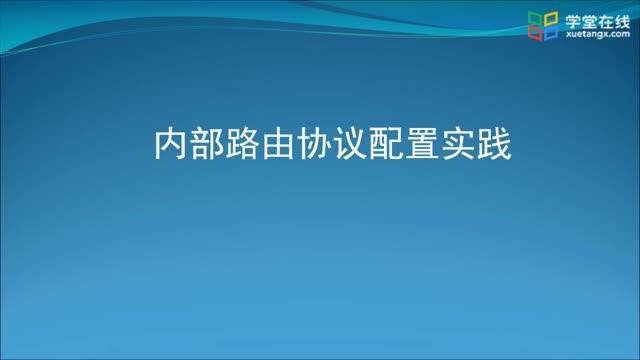 学堂在线
xuetangx.com

内部路由协议配置实践